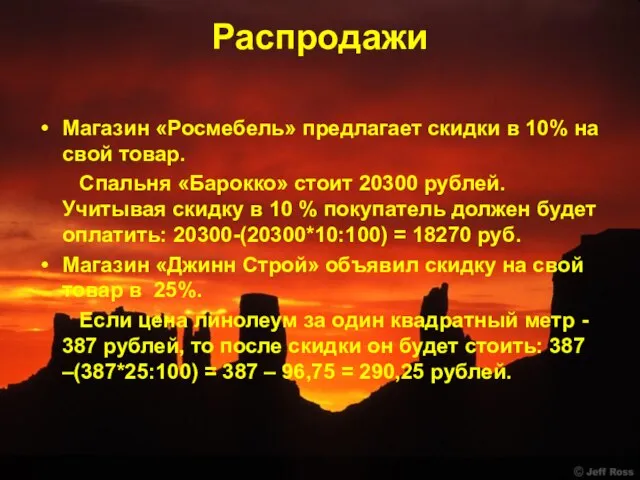 Распродажи

• Магазин «Росмебель» предлагает скидки в 10% на свой товар.

Спальня «Барокко» стоит 20300 рублей. Учитывая скидку в 10 % покупатель должен будет оплатить: 20300-(20300*10:100) = 18270 руб.

• Магазин «Джинн Строй» объявил скидку на свой товар в 25%.

Если цена линолеум за один квадратный метр - 387 рублей, то после скидки он будет стоить: 387 –(387*25:100) = 387 – 96,75 = 290,25 рублей.

© Jeff Ross